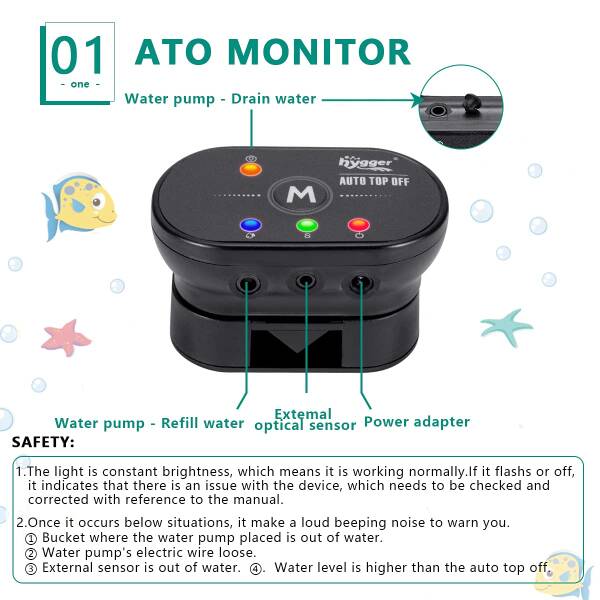 01
- one -

ATO MONITOR

Water pump - Drain water

hygger
AUTO TOP OFF

M

Water pump - Refill water

Extemal
optical sensor

Power adapter

SAFETY:

1.The light is constant brightness, which means it is working normally.If it flashs or off, it indicates that there is an issue with the device, which needs to be checked and corrected with reference to the manual.

2.Once it occurs below situations, it make a loud beeping noise to warn you.
① Bucket where the water pump placed is out of water.
② Water pump's electric wire loose.
③ External sensor is out of water. ④. Water level is higher than the auto top off.